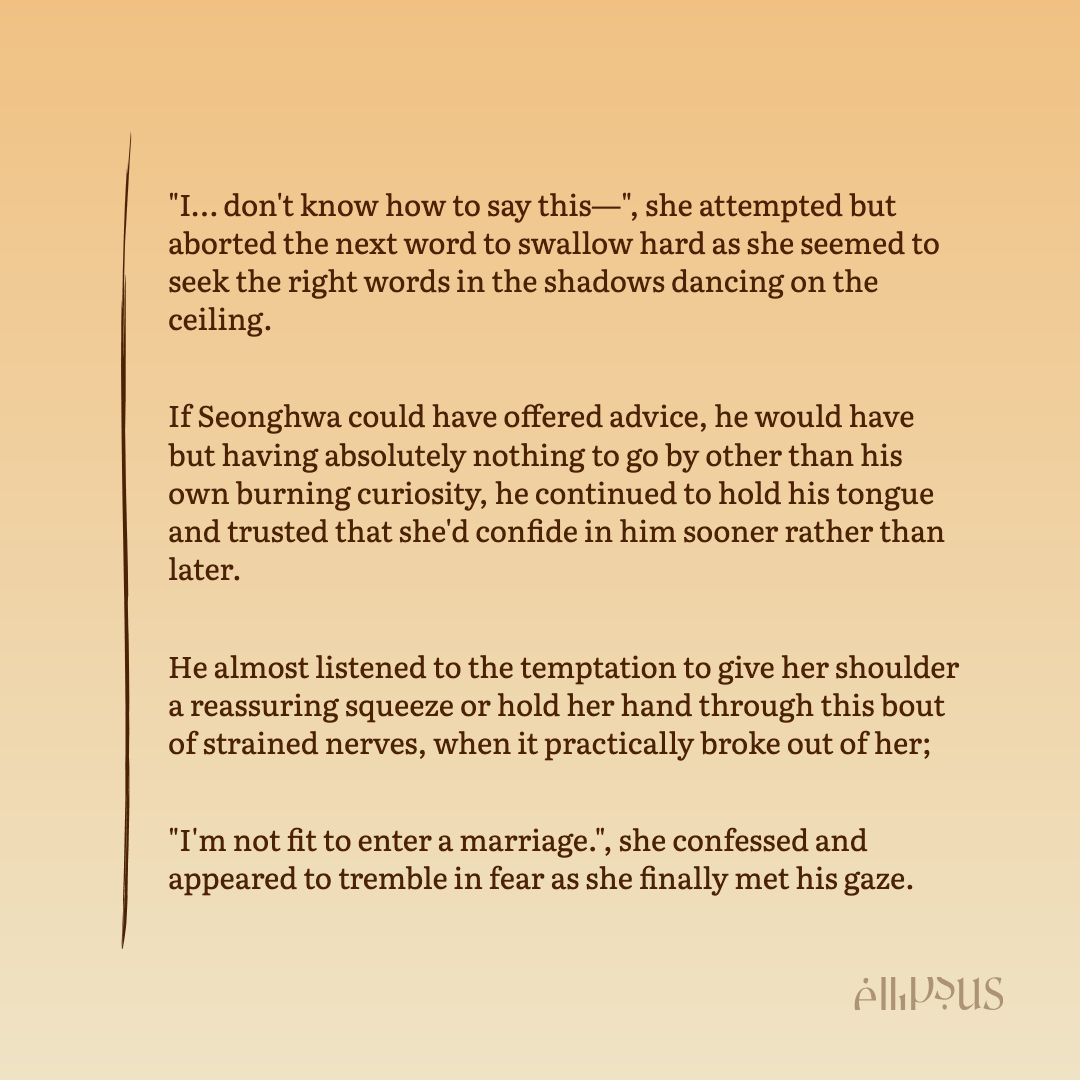 "I... don't know how to say this—", she attempted but aborted the next word to swallow hard as she seemed to seek the right words in the shadows dancing on the ceiling.

If Seonghwa could have offered advice, he would have but having absolutely nothing to go by other than his own burning curiosity, he continued to hold his tongue and trusted that she'd confide in him sooner rather than later.

He almost listened to the temptation to give her shoulder a reassuring squeeze or hold her hand through this bout of strained nerves, when it practically broke out of her;

"I'm not fit to enter a marriage.", she confessed and appeared to tremble in fear as she finally met his gaze.

ellipsus